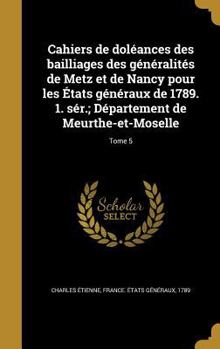 Cahiers de doléances des bailliages des généralités de Metz et de Nancy pour les États généraux de 1789. 1. sér.; Département de Meurthe-et-Moselle

Tome 5

Scholar SELECT

CHARLES ÉTIENNE, FRANCE. ÉTATS GÉNÉRAUX, 1789